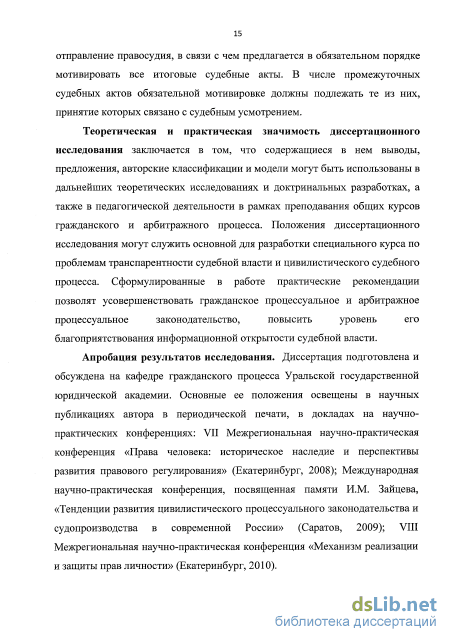 15

отправление правосудия, в связи с чем предлагается в обязательном порядке мотивировать все итоговые судебные акты. В числе промежуточных судебных актов обязательной мотивировке должны подлежать те из них, принятие которых связано с судебным усмотрением.

Теоретическая и практическая значимость диссертационного исследования заключается в том, что содержащиеся в нем выводы, предложения, авторские классификации и модели могут быть использованы в дальнейших теоретических исследованиях и доктринальных разработках, а также в педагогической деятельности в рамках преподавания общих курсов гражданского и арбитражного процесса. Положения диссертационного исследования могут служить основной для разработки специального курса по проблемам транспарентности судебной власти и цивилистического судебного процесса. Сформулированные в работе практические рекомендации позволят усовершенствовать гражданское процессуальное и арбитражное процессуальное законодательство, повысить уровень его благоприятствования информационной открытости судебной власти.

Апробация результатов исследования. Диссертация подготовлена и обсуждена на кафедре гражданского процесса Уральской государственной юридической академии. Основные ее положения освещены в научных публикациях автора в периодической печати, в докладах на научно-практических конференциях: VII Межрегиональная научно-практическая конференция «Права человека: историческое наследие и перспективы развития правового регулирования» (Екатеринбург, 2008); Международная научно-практическая конференция, посвященная памяти И.М. Зайцева, «Тенденции развития цивилистического процессуального законодательства и судопроизводства в современной России» (Саратов, 2009); VIII Межрегиональная научно-практическая конференция «Механизм реализации и защиты прав личности» (Екатеринбург, 2010).

dsLib.net
библиотека диссертаций